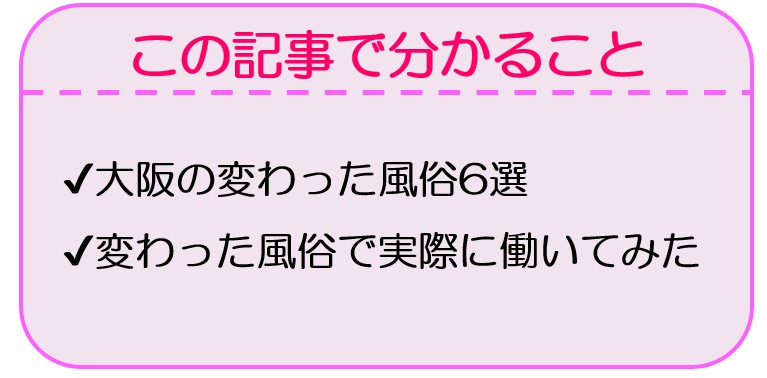 この記事で分かること

✔大阪の変わった風俗6選

✔変わった風俗で実際に働いてみた